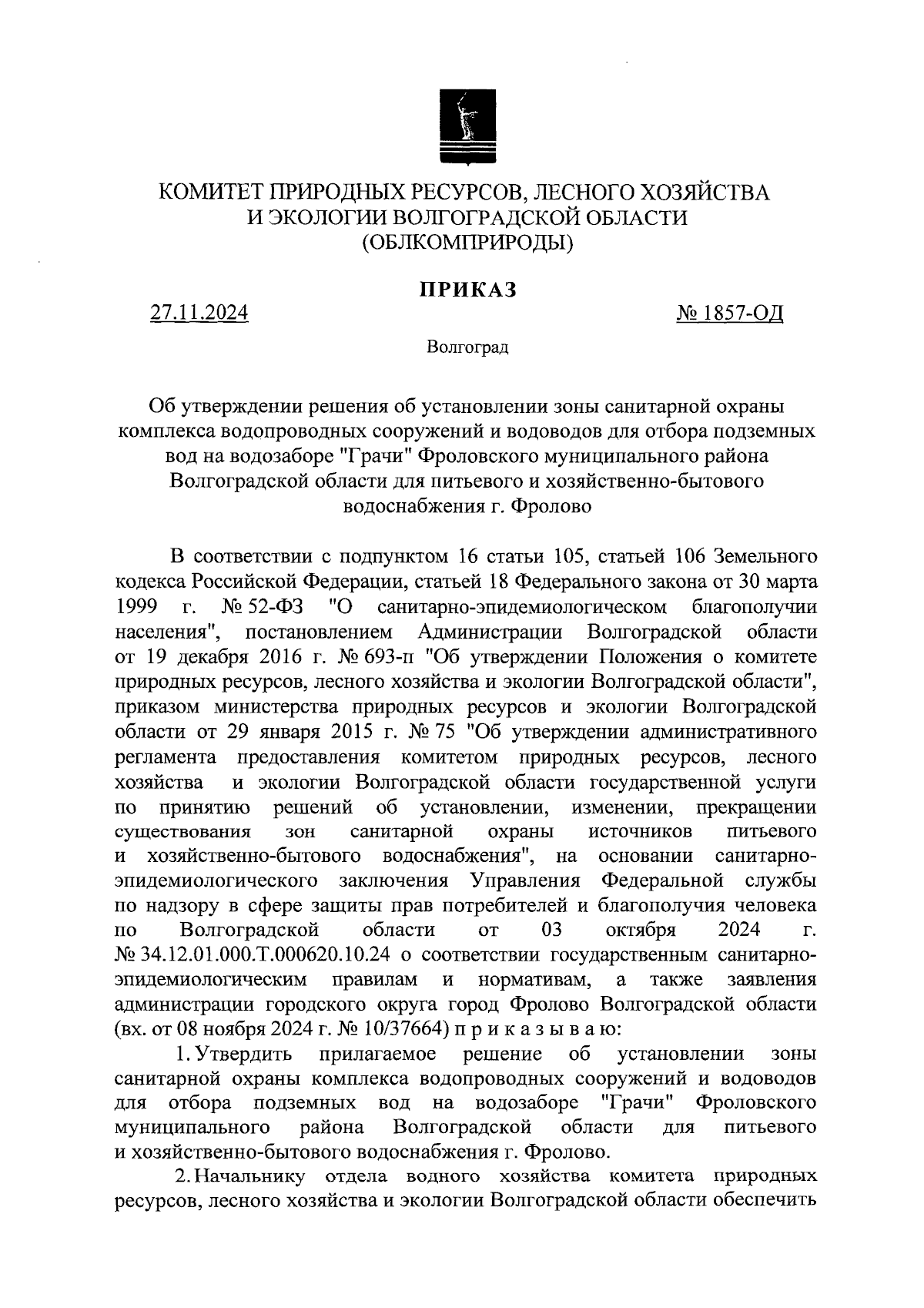 КОМИТЕТ ПРИРОДНЫХ РЕСУРСОВ, ЛЕСНОГО ХОЗЯЙСТВА И ЭКОЛОГИИ ВОЛГОГРАДСКОЙ ОБЛАСТИ (ОБЛКОМПРИРОДЫ)

ПРИКАЗ

27.11.2024 № 1857-ОД

Волгоград

Об утверждении решения об установлении зоны санитарной охраны комплекса водопроводных сооружений и водоводов для отбора подземных вод на водозаборе "Грачи" Фроловского муниципального района Волгоградской области для питьевого и хозяйственно-бытового водоснабжения г. Фролово

В соответствии с подпунктом 16 статьи 105, статьей 106 Земельного кодекса Российской Федерации, статьей 18 Федерального закона от 30 марта 1999 г. № 52-ФЗ "О санитарно-эпидемиологическом благополучии населения", постановлением Администрации Волгоградской области от 19 декабря 2016 г. № 693-п "Об утверждении Положения о комитете природных ресурсов, лесного хозяйства и экологии Волгоградской области", приказом министерства природных ресурсов и экологии Волгоградской области от 29 января 2015 г. № 75 "Об утверждении административного регламента предоставления комитетом природных ресурсов, лесного хозяйства и экологии Волгоградской области государственной услуги по принятию решений об установлении, изменении, прекращении существования зон санитарной охраны источников питьевого и хозяйственно-бытового водоснабжения", на основании санитарно-эпидемиологического заключения Управления Федеральной службы по надзору в сфере защиты прав потребителей и благополучия человека по Волгоградской области от 03 октября 2024 г. № 34.12.01.000.Т.000620.10.24 о соответствии государственным санитарно-эпидемиологическим правилам и нормативам, а также заявления администрации городского округа город Фролово Волгоградской области (вх. от 08 ноября 2024 г. № 10/37664) п р и к а з ы в а ю:

1. Утвердить прилагаемое решение об установлении зоны санитарной охраны комплекса водопроводных сооружений и водоводов для отбора подземных вод на водозаборе "Грачи" Фроловского муниципального района Волгоградской области для питьевого и хозяйственно-бытового водоснабжения г. Фролово.

2. Начальнику отдела водного хозяйства комитета природных ресурсов, лесного хозяйства и экологии Волгоградской области обеспечить